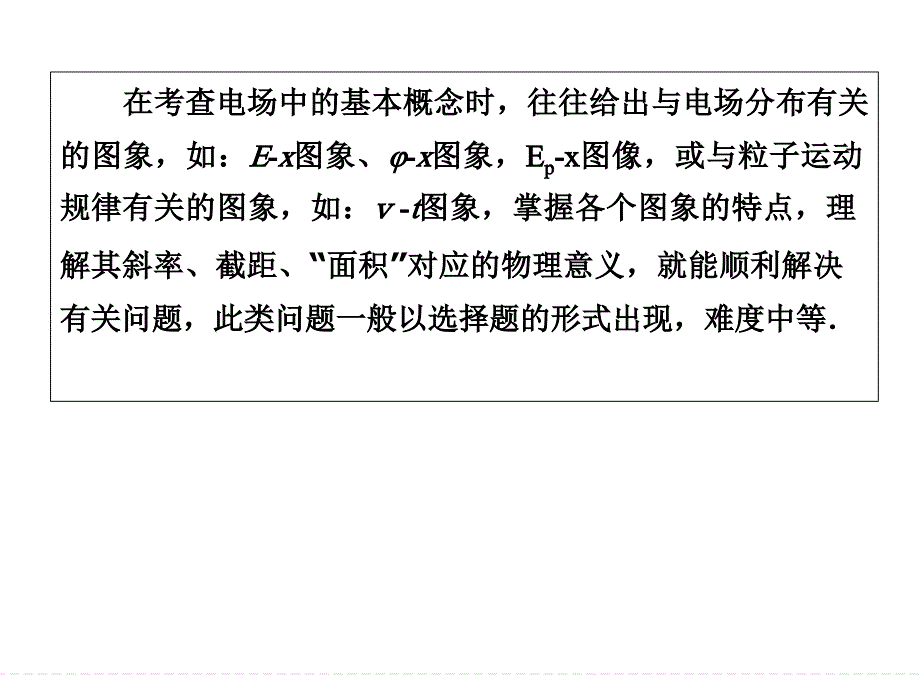 在考查电场中的基本概念时，往往给出与电场分布有关的图象，如：$E$-$x$图象、$\varphi$-$x$图象，$E_p$-x图像，或与粒子运动规律有关的图象，如：$v$ - $t$图象，掌握各个图象的特点，理解其斜率、截距、“面积”对应的物理意义，就能顺利解决有关问题，此类问题一般以选择题的形式出现，难度中等.